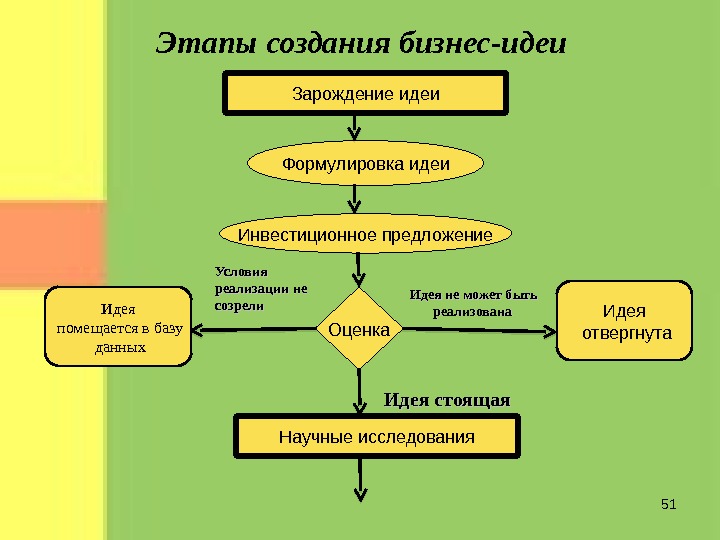 Этапы создания бизнес-идеи

Зарождение идеи

Формулировка идеи

Инвестиционное предложение

Условия реализации не созрели

Идея помещается в базу данных

Оценка

Идея не может быть реализована

Идея отвергнута

Идея стоящая

Научные исследования

51